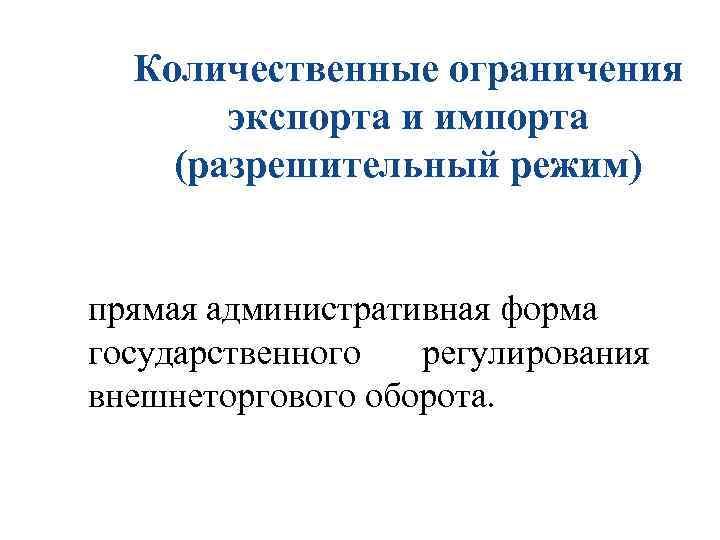 Количественные ограничения экспорта и импорта (разрешительный режим)

прямая административная форма государственного регулирования внешнеторгового оборота.